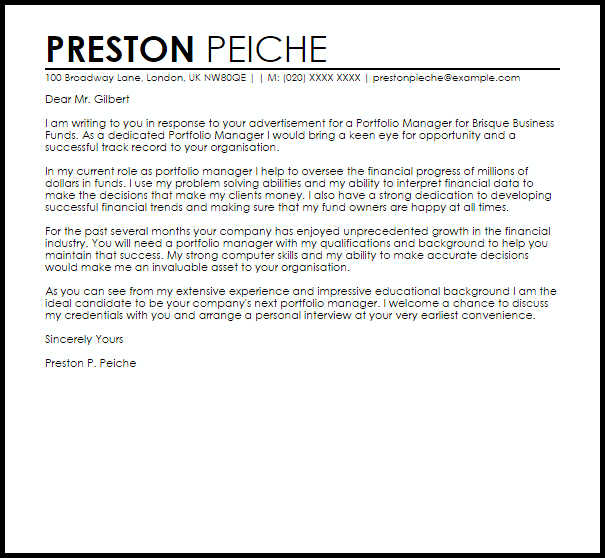 PRESTON PEICHE

100 Broadway Lane, London, UK NW80QE | | M: (020) XXXX XXXX | prestonpieche@example.com

Dear Mr. Gilbert

I am writing to you in response to your advertisement for a Portfolio Manager for Brisque Business Funds. As a dedicated Portfolio Manager I would bring a keen eye for opportunity and a successful track record to your organisation.

In my current role as portfolio manager I help to oversee the financial progress of millions of dollars in funds. I use my problem solving abilities and my ability to interpret financial data to make the decisions that make my clients money. I also have a strong dedication to developing successful financial trends and making sure that my fund owners are happy at all times.

For the past several months your company has enjoyed unprecedented growth in the financial industry. You will need a portfolio manager with my qualifications and background to help you maintain that success. My strong computer skills and my ability to make accurate decisions would make me an invaluable asset to your organisation.

As you can see from my extensive experience and impressive educational background I am the ideal candidate to be your company's next portfolio manager. I welcome a chance to discuss my credentials with you and arrange a personal interview at your very earliest convenience.

Sincerely Yours

Preston P. Peiche